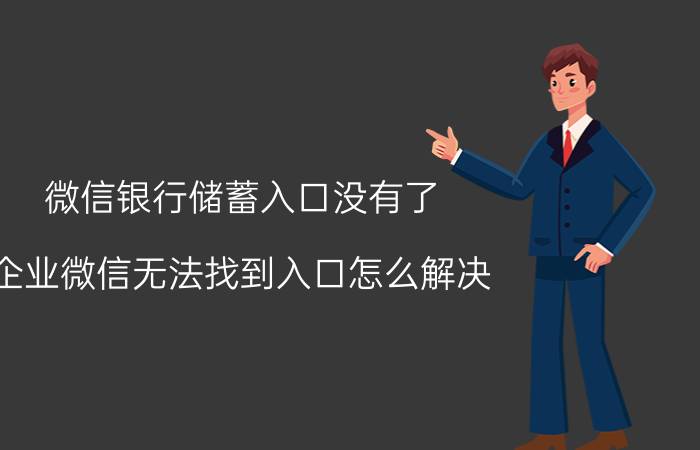 微信银行储蓄入口没有了

企业微信无法找到入口怎么解决